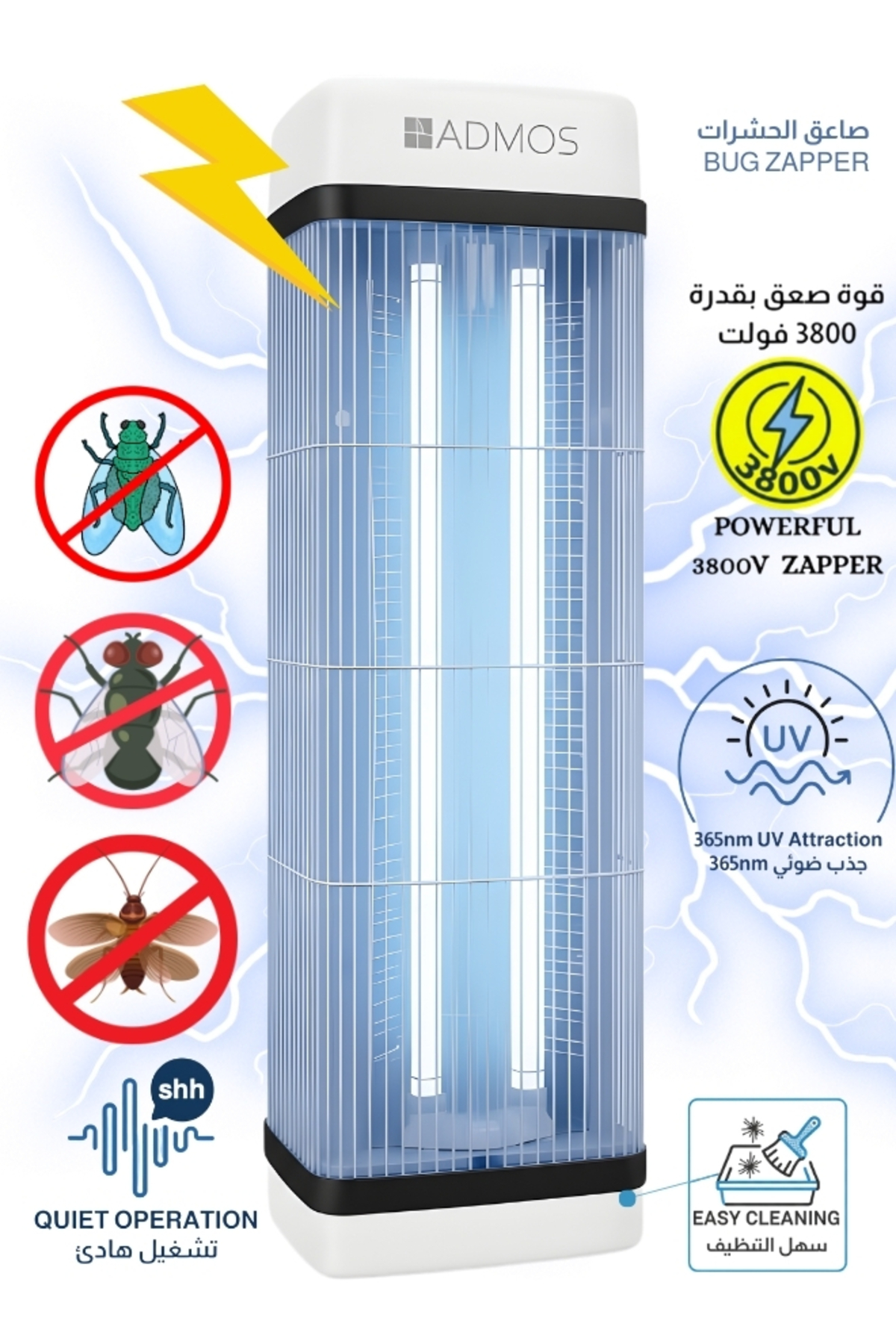 ADMOS

صاعق الحشرات
BUG ZAPPER

قوة صعق بقدرة 3800 فولت

3800V

POWERFUL
3800V ZAPPER

UV

365nm UV Attraction
جذب ضوئي 365nm

shh

QUIET OPERATION
تشغيل هادئ

EASY CLEANING
سهل التنظيف